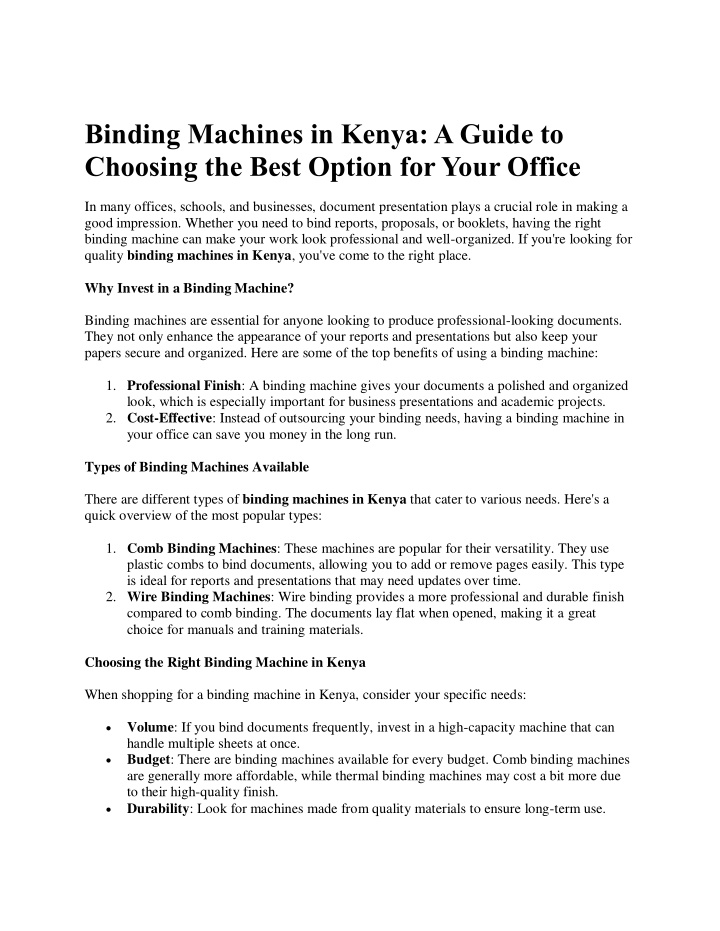 Binding Machines in Kenya: A Guide to Choosing the Best Option for Your Office

In many offices, schools, and businesses, document presentation plays a crucial role in making a good impression. Whether you need to bind reports, proposals, or booklets, having the right binding machine can make your work look professional and well-organized. If you're looking for quality binding machines in Kenya, you've come to the right place.

Why Invest in a Binding Machine?

Binding machines are essential for anyone looking to produce professional-looking documents. They not only enhance the appearance of your reports and presentations but also keep your papers secure and organized. Here are some of the top benefits of using a binding machine:

1. Professional Finish: A binding machine gives your documents a polished and organized look, which is especially important for business presentations and academic projects.
2. Cost-Effective: Instead of outsourcing your binding needs, having a binding machine in your office can save you money in the long run.

Types of Binding Machines Available

There are different types of binding machines in Kenya that cater to various needs. Here's a quick overview of the most popular types:

1. Comb Binding Machines: These machines are popular for their versatility. They use plastic combs to bind documents, allowing you to add or remove pages easily. This type is ideal for reports and presentations that may need updates over time.
2. Wire Binding Machines: Wire binding provides a more professional and durable finish compared to comb binding. The documents lay flat when opened, making it a great choice for manuals and training materials.

Choosing the Right Binding Machine in Kenya

When shopping for a binding machine in Kenya, consider your specific needs:

• Volume: If you bind documents frequently, invest in a high-capacity machine that can handle multiple sheets at once.
• Budget: There are binding machines available for every budget. Comb binding machines are generally more affordable, while thermal binding machines may cost a bit more due to their high-quality finish.
• Durability: Look for machines made from quality materials to ensure long-term use.